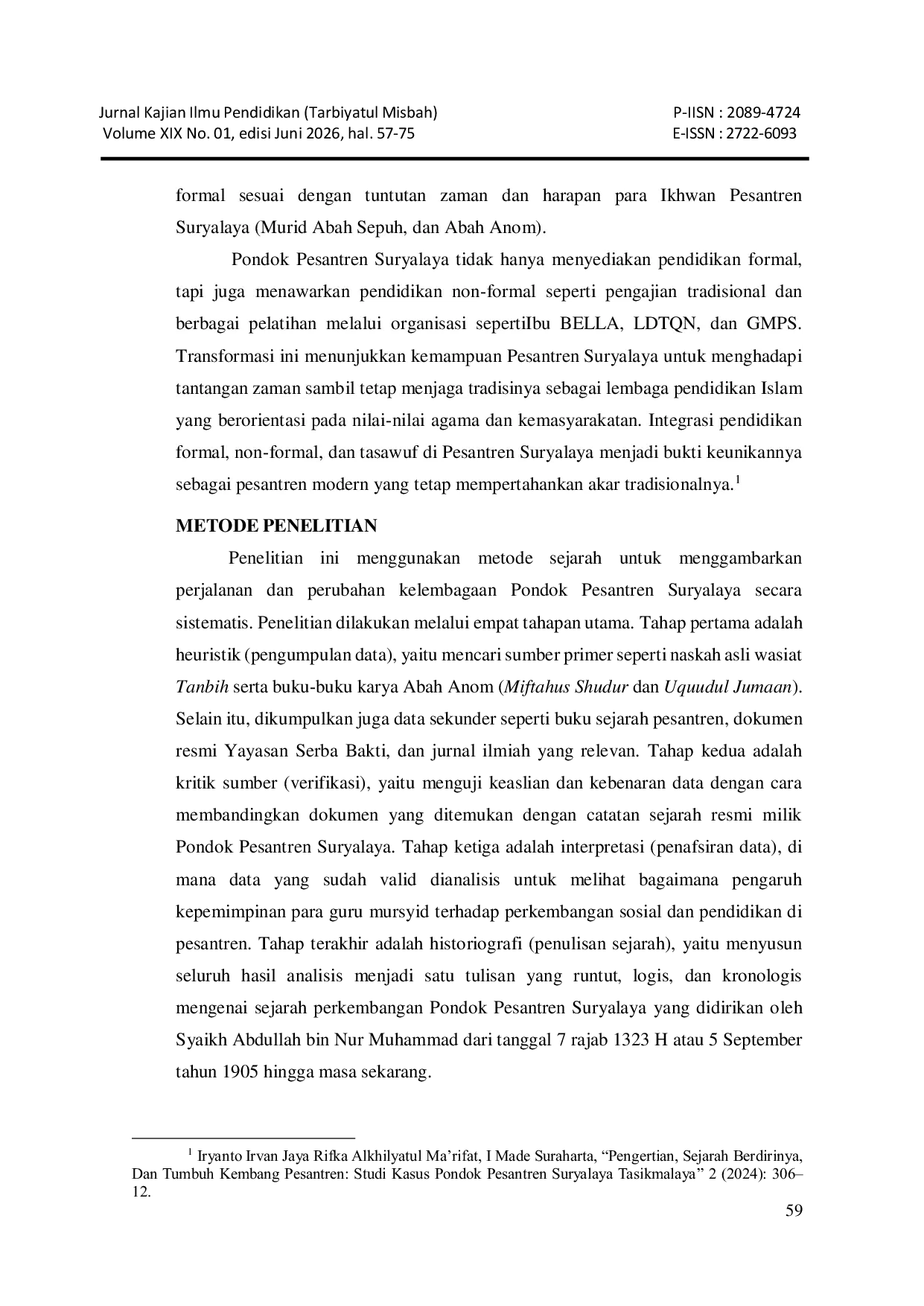 Jurnal Kajian Ilmu Pendidikan (Tarbiyatul Misbah)
Volume XIX No. 01, edisi Juni 2026, hal. 57-75

P-IISN : 2089-4724
E-ISSN : 2722-6093

formal sesuai dengan tuntutan zaman dan harapan para Ikhwan Pesantren Suryalaya (Murid Abah Sepuh, dan Abah Anom).

Pondok Pesantren Suryalaya tidak hanya menyediakan pendidikan formal, tapi juga menawarkan pendidikan non-formal seperti pengajian tradisional dan berbagai pelatihan melalui organisasi sepertiIbu BELLA, LDTQN, dan GMPS. Transformasi ini menunjukkan kemampuan Pesantren Suryalaya untuk menghadapi tantangan zaman sambil tetap menjaga tradisinya sebagai lembaga pendidikan Islam yang berorientasi pada nilai-nilai agama dan kemasyarakatan. Integrasi pendidikan formal, non-formal, dan tasawuf di Pesantren Suryalaya menjadi bukti keunikannya sebagai pesantren modern yang tetap mempertahankan akar tradisionalnya.$^{1}$

METODE PENELITIAN

Penelitian ini menggunakan metode sejarah untuk menggambarkan perjalanan dan perubahan kelembagaan Pondok Pesantren Suryalaya secara sistematis. Penelitian dilakukan melalui empat tahapan utama. Tahap pertama adalah heuristik (pengumpulan data), yaitu mencari sumber primer seperti naskah asli wasiat Tanbih serta buku-buku karya Abah Anom (Miftahus Shudur dan Uquudul Jumaan). Selain itu, dikumpulkan juga data sekunder seperti buku sejarah pesantren, dokumen resmi Yayasan Serba Bakti, dan jurnal ilmiah yang relevan. Tahap kedua adalah kritik sumber (verifikasi), yaitu menguji keaslian dan kebenaran data dengan cara membandingkan dokumen yang ditemukan dengan catatan sejarah resmi milik Pondok Pesantren Suryalaya. Tahap ketiga adalah interpretasi (penafsiran data), di mana data yang sudah valid dianalisis untuk melihat bagaimana pengaruh kepemimpinan para guru mursyid terhadap perkembangan sosial dan pendidikan di pesantren. Tahap terakhir adalah historiografi (penulisan sejarah), yaitu menyusun seluruh hasil analisis menjadi satu tulisan yang runtut, logis, dan kronologis mengenai sejarah perkembangan Pondok Pesantren Suryalaya yang didirikan oleh Syaikh Abdullah bin Nur Muhammad dari tanggal 7 rajab 1323 H atau 5 September tahun 1905 hingga masa sekarang.

$^{1}$ Iryanto Irvan Jaya Rifka Alkhilyatul Ma'rifat, I Made Suraharta, "Pengertian, Sejarah Berdirinya, Dan Tumbuh Kembang Pesantren: Studi Kasus Pondok Pesantren Suryalaya Tasikmalaya" 2 (2024): 306–12.

59